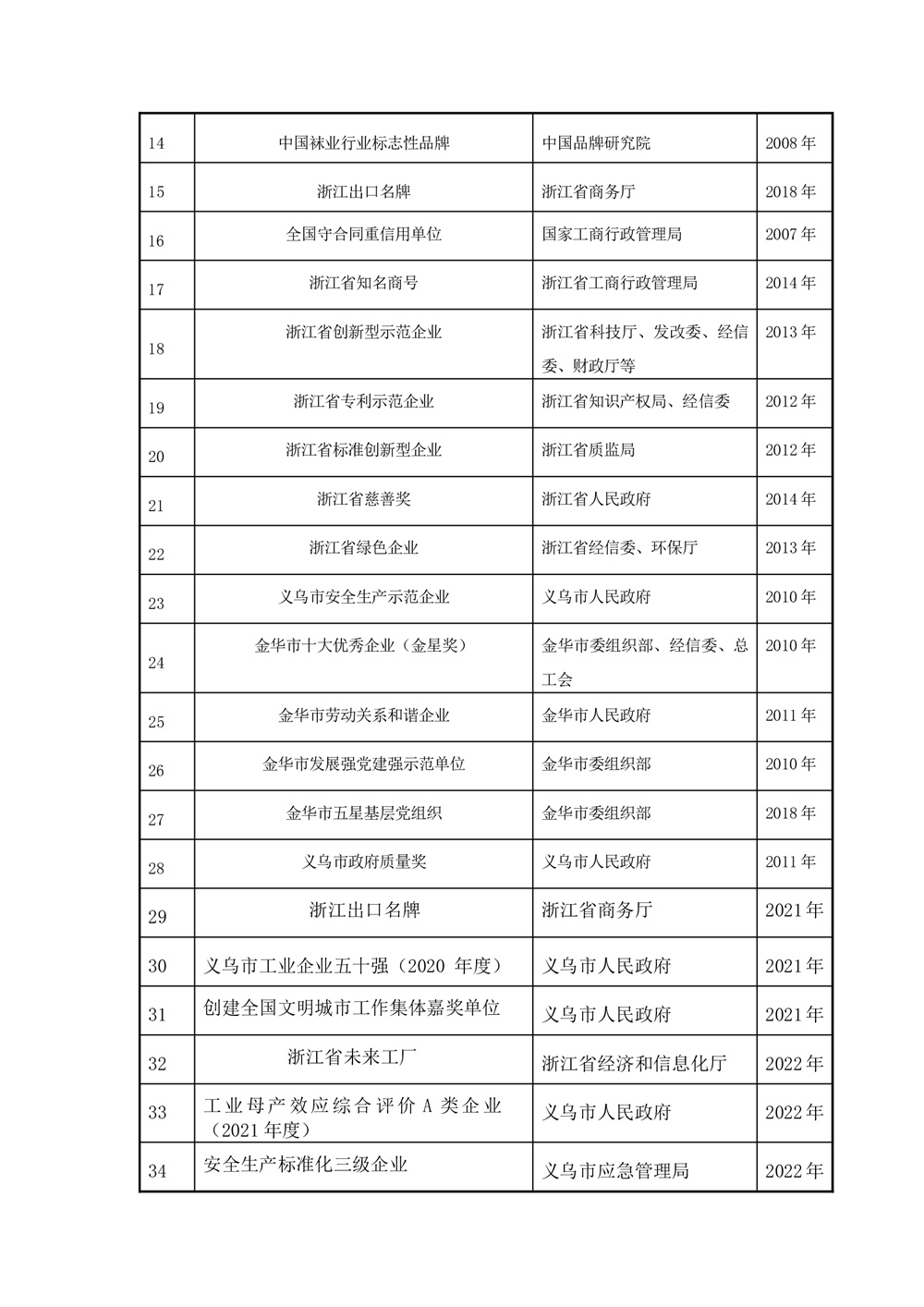 | 14 | 中国袜业行业标志性品牌 | 中国品牌研究院 | 2008年 |
|---|---|---|---|
| 15 | 浙江出口名牌 | 浙江省商务厅 | 2018年 |
| 16 | 全国守合同重信用单位 | 国家工商行政管理局 | 2007年 |
| 17 | 浙江省知名商号 | 浙江省工商行政管理局 | 2014年 |
| 18 | 浙江省创新型示范企业 | 浙江省科技厅、发改委、经信委、财政厅等 | 2013年 |
| 19 | 浙江省专利示范企业 | 浙江省知识产权局、经信委 | 2012年 |
| 20 | 浙江省标准创新型企业 | 浙江省质监局 | 2012年 |
| 21 | 浙江省慈善奖 | 浙江省人民政府 | 2014年 |
| 22 | 浙江省绿色企业 | 浙江省经信委、环保厅 | 2013年 |
| 23 | 义乌市安全生产示范企业 | 义乌市人民政府 | 2010年 |
| 24 | 金华市十大优秀企业（金星奖） | 金华市委组织部、经信委、总工会 | 2010年 |
| 25 | 金华市劳动关系和谐企业 | 金华市人民政府 | 2011年 |
| 26 | 金华市发展强党建强示范单位 | 金华市委组织部 | 2010年 |
| 27 | 金华市五星基层党组织 | 金华市委组织部 | 2018年 |
| 28 | 义乌市政府质量奖 | 义乌市人民政府 | 2011年 |
| 29 | 浙江出口名牌 | 浙江省商务厅 | 2021年 |
| 30 | 义乌市工业企业五十强（2020年度） | 义乌市人民政府 | 2021年 |
| 31 | 创建全国文明城市工作集体嘉奖单位 | 义乌市人民政府 | 2021年 |
| 32 | 浙江省未来工厂 | 浙江省经济和信息化厅 | 2022年 |
| 33 | 工业母产效应综合评价A类企业（2021年度） | 义乌市人民政府 | 2022年 |
| 34 | 安全生产标准化三级企业 | 义乌市应急管理局 | 2022年 |